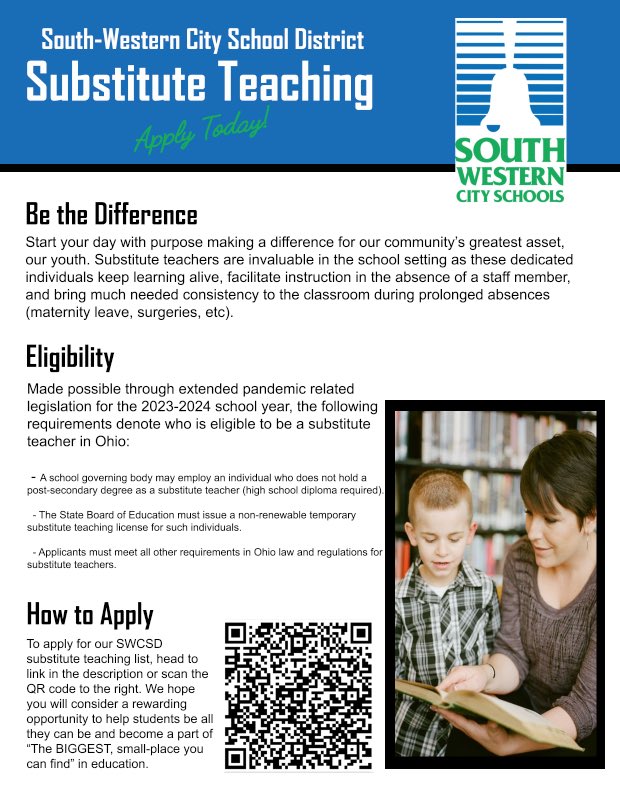 South-Western City School District
Substitute Teaching
Apply Today!

SOUTH WESTERN CITY SCHOOLS

Be the Difference
Start your day with purpose making a difference for our community's greatest asset, our youth. Substitute teachers are invaluable in the school setting as these dedicated individuals keep learning alive, facilitate instruction in the absence of a staff member, and bring much needed consistency to the classroom during prolonged absences (maternity leave, surgeries, etc).

Eligibility
Made possible through extended pandemic related legislation for the 2023-2024 school year, the following requirements denote who is eligible to be a substitute teacher in Ohio:

- A school governing body may employ an individual who does not hold a post-secondary degree as a substitute teacher (high school diploma required).

- The State Board of Education must issue a non-renewable temporary substitute teaching license for such individuals.

- Applicants must meet all other requirements in Ohio law and regulations for substitute teachers.

How to Apply
To apply for our SWCSD substitute teaching list, head to link in the description or scan the QR code to the right. We hope you will consider a rewarding opportunity to help students be all they can be and become a part of "The BIGGEST, small-place you can find" in education.